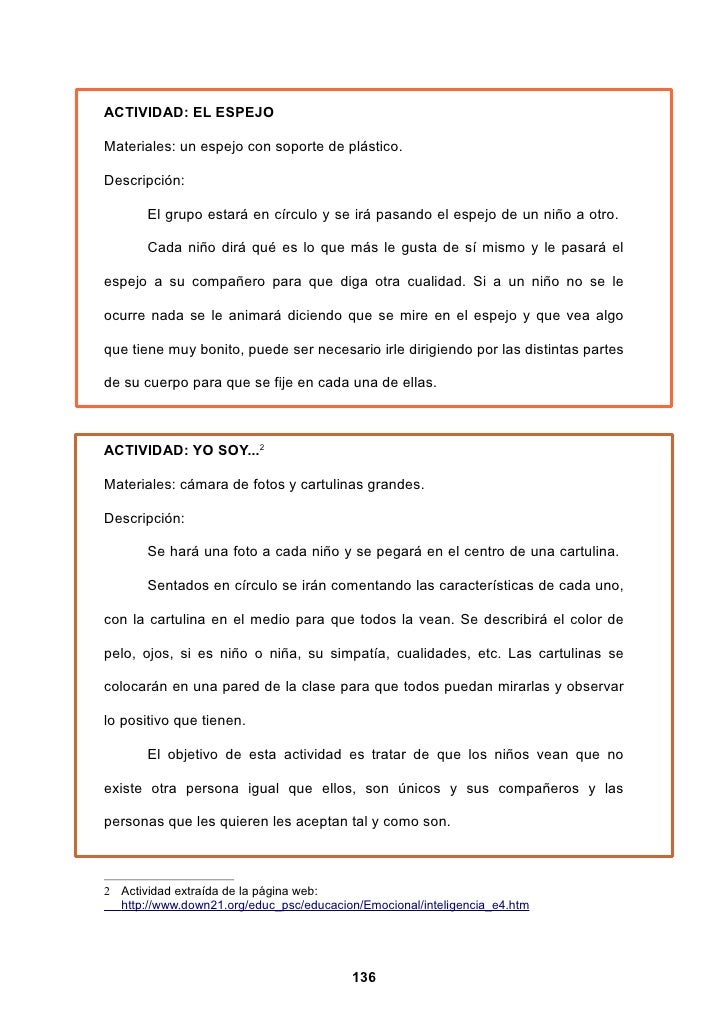 ACTIVIDAD: EL ESPEJO

Materiales: un espejo con soporte de plástico.

Descripción:

El grupo estará en círculo y se irá pasando el espejo de un niño a otro.

Cada niño dirá qué es lo que más le gusta de sí mismo y le pasará el espejo a su compañero para que diga otra cualidad. Si a un niño no se le ocurre nada se le animará diciendo que se mire en el espejo y que vea algo que tiene muy bonito, puede ser necesario irle dirigiendo por las distintas partes de su cuerpo para que se fije en cada una de ellas.

ACTIVIDAD: YO SOY...$^2$

Materiales: cámara de fotos y cartulinas grandes.

Descripción:

Se hará una foto a cada niño y se pegará en el centro de una cartulina.

Sentados en círculo se irán comentando las características de cada uno, con la cartulina en el medio para que todos la vean. Se describirá el color de pelo, ojos, si es niño o niña, su simpatía, cualidades, etc. Las cartulinas se colocarán en una pared de la clase para que todos puedan mirarlas y observar lo positivo que tienen.

El objetivo de esta actividad es tratar de que los niños vean que no existe otra persona igual que ellos, son únicos y sus compañeros y las personas que les quieren les aceptan tal y como son.

2 Actividad extraída de la página web: http://www.down21.org/educ_psc/educacion/Emocional/inteligencia_e4.htm

136